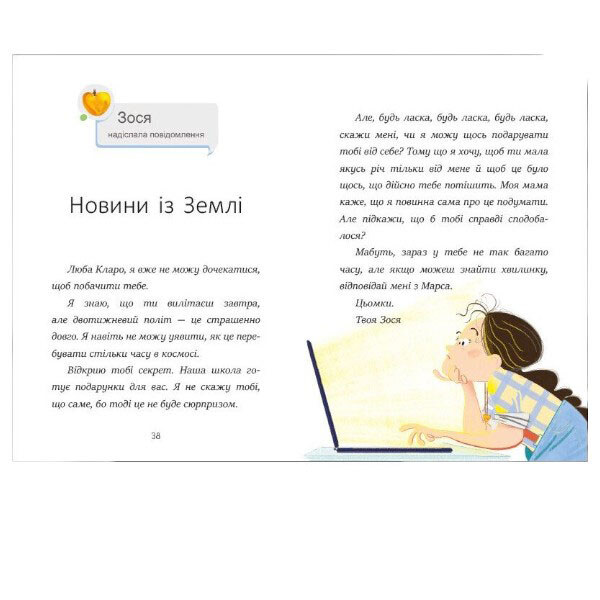 Зося
надіслала повідомлення

Новини із Землі

Люба Кларо, я вже не можу дочекатися, щоб побачити тебе.

Я знаю, що ти вилітаєш завтра, але двотижневий політ — це страшенно довго. Я навіть не можу уявити, як це перебувати стільки часу в космосі.

Відкрию тобі секрет. Наша школа готує подарунки для вас. Я не скажу тобі, що саме, бо тоді це не буде сюрпризом.

38

Але, будь ласка, будь ласка, будь ласка, скажи мені, чи я можу щось подарувати тобі від себе? Тому що я хочу, щоб ти мала якусь річ тільки від мене й щоб це було щось, що дійсно тебе потішить. Моя мама каже, що я повинна сама про це подумати. Але підкажи, що б тобі справді сподобалося?

Мабуть, зараз у тебе не так багато часу, але якщо можеш знайти хвилинку, відповідай мені з Марса.

Цьомки.
Твоя Зося